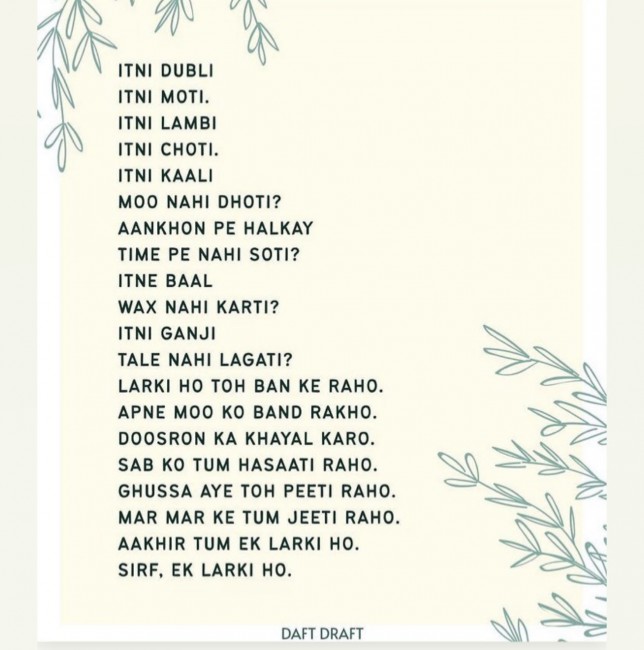 ITNI DUBLI
ITNI MOTI.
ITNI LAMBI
ITNI CHOTI.
ITNI KAALI
MOO NAHI DHOTI?
AANKHON PE HALKAY
TIME PE NAHI SOTI?
ITNE BAAL
WAX NAHI KARTI?
ITNI GANJI
TALE NAHI LAGATI?
LARKI HO TOH BAN KE RAHO.
APNE MOO KO BAND RAKHO.
DOOSRON KA KHAYAL KARO.
SAB KO TUM HASAATI RAHO.
GHUSSA AYE TOH PEETI RAHO.
MAR MAR KE TUM JEETI RAHO.
AAKHIR TUM EK LARKI HO.
SIRF, EK LARKI HO.

DAFT DRAFT